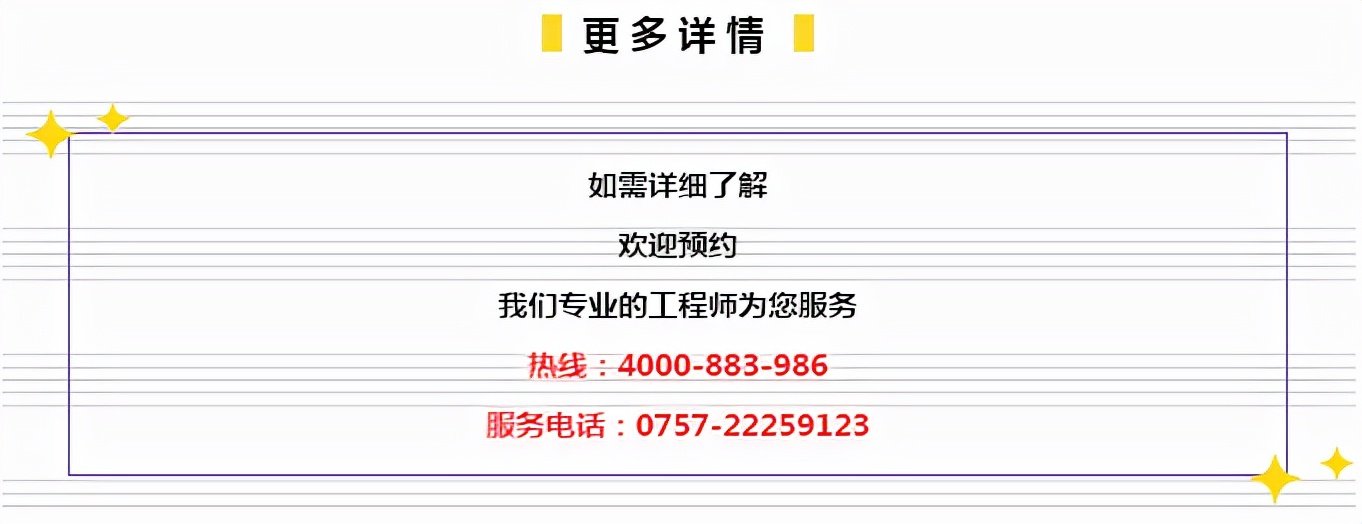 更多详情

如需详细了解

欢迎预约

我们专业的工程师为您服务

热线：4000-883-986

服务电话：0757-22259123